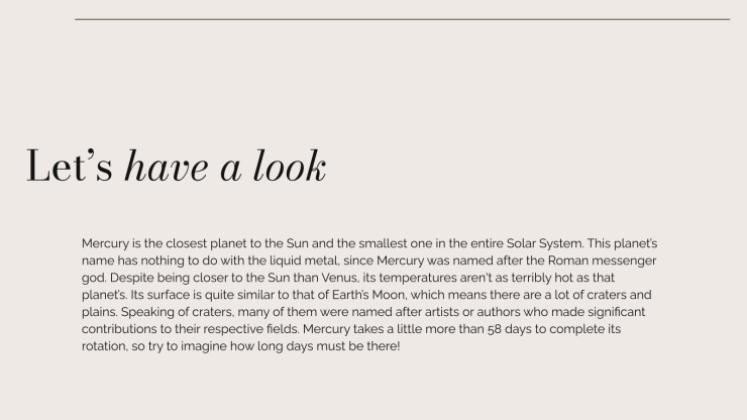 Let's have a look

Mercury is the closest planet to the Sun and the smallest one in the entire Solar System. This planet's name has nothing to do with the liquid metal, since Mercury was named after the Roman messenger god. Despite being closer to the Sun than Venus, its temperatures aren't as terribly hot as that planet's. Its surface is quite similar to that of Earth's Moon, which means there are a lot of craters and plains. Speaking of craters, many of them were named after artists or authors who made significant contributions to their respective fields. Mercury takes a little more than 58 days to complete its rotation, so try to imagine how long days must be there!